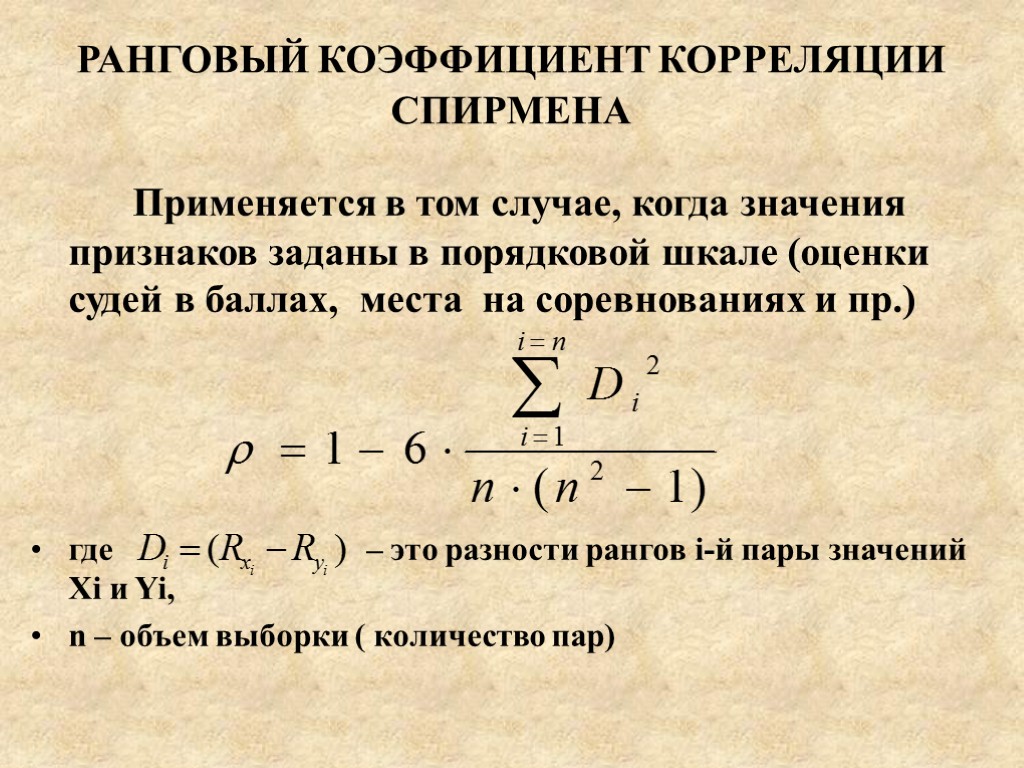 РАНГОВЫЙ КОЭФФИЦИЕНТ КОРРЕЛЯЦИИ СПИРМЕНА

Применяется в том случае, когда значения признаков заданы в порядковой шкале (оценки судей в баллах, места на соревнованиях и пр.)

$\rho = 1 - 6 \cdot \frac{\sum_{i=1}^{i=n} D_i^2}{n \cdot (n^2 - 1)}$

• где $D_i = (R_{x_i} - R_{y_i})$ – это разности рангов i-й пары значений Xi и Yi,

• n – объем выборки ( количество пар)